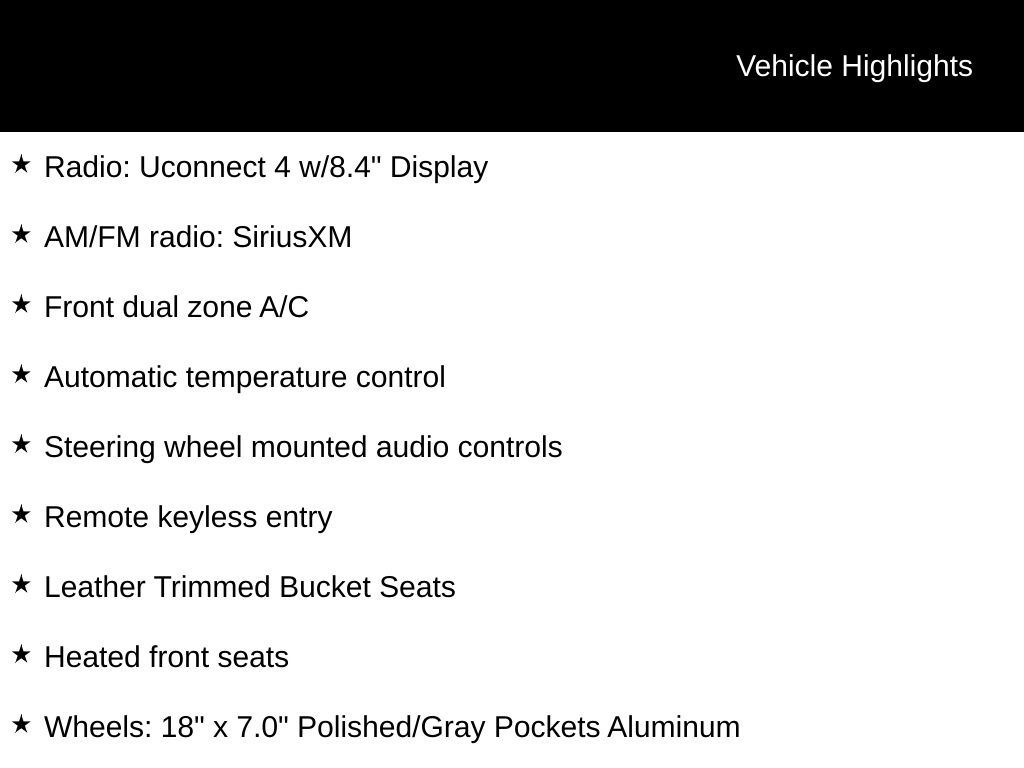 Vehicle Highlights

★ Radio: Uconnect 4 w/8.4" Display

★ AM/FM radio: SiriusXM

★ Front dual zone A/C

★ Automatic temperature control

★ Steering wheel mounted audio controls

★ Remote keyless entry

★ Leather Trimmed Bucket Seats

★ Heated front seats

★ Wheels: 18" x 7.0" Polished/Gray Pockets Aluminum